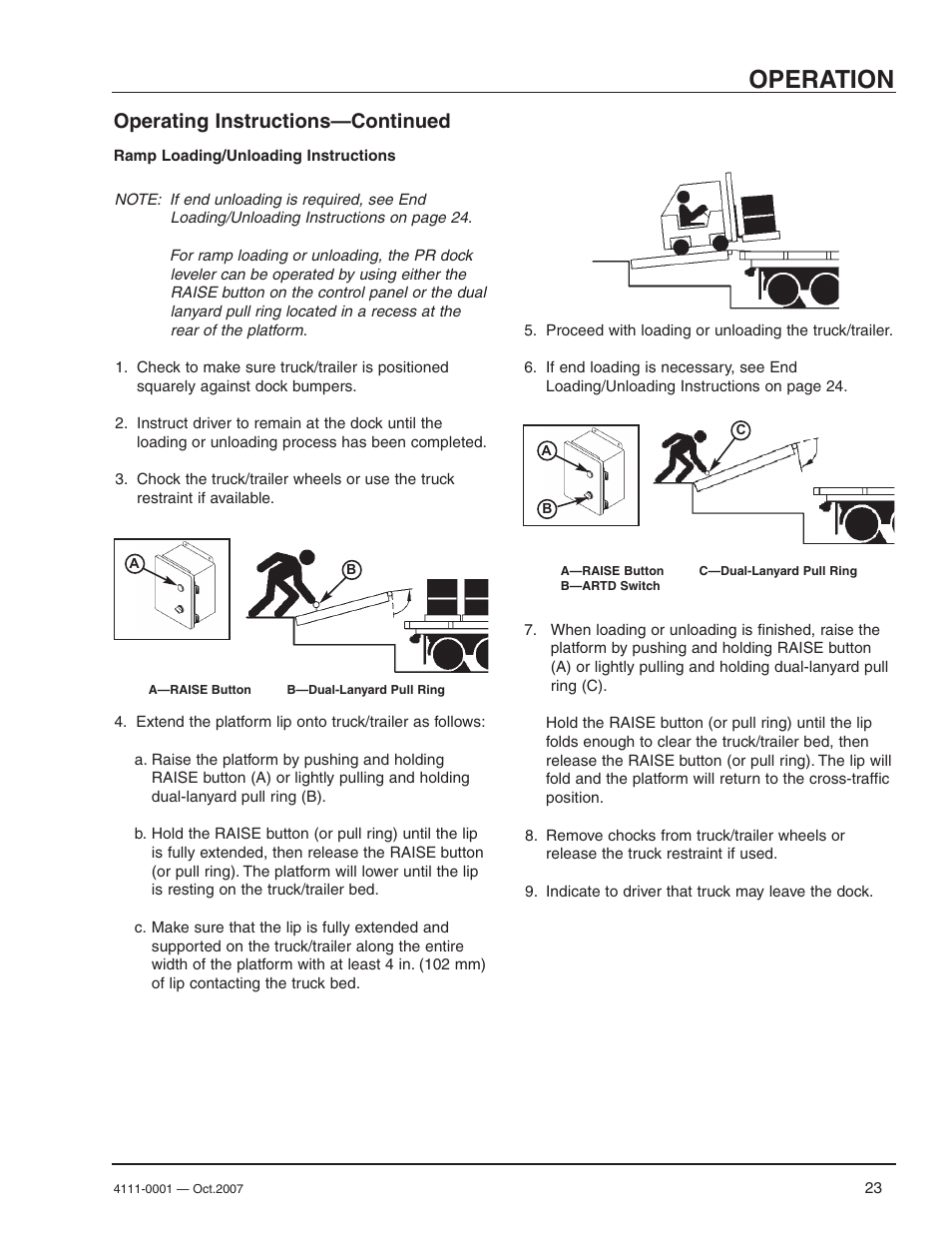 OPERATION

Operating Instructions—Continued

Ramp Loading/Unloading Instructions

NOTE: If end unloading is required, see End Loading/Unloading Instructions on page 24.

For ramp loading or unloading, the PR dock leveler can be operated by using either the RAISE button on the control panel or the dual lanyard pull ring located in a recess at the rear of the platform.

1. Check to make sure truck/trailer is positioned squarely against dock bumpers.

2. Instruct driver to remain at the dock until the loading or unloading process has been completed.

3. Chock the truck/trailer wheels or use the truck restraint if available.

A

B

A—RAISE Button B—Dual-Lanyard Pull Ring

4. Extend the platform lip onto truck/trailer as follows:

a. Raise the platform by pushing and holding RAISE button (A) or lightly pulling and holding dual-lanyard pull ring (B).

b. Hold the RAISE button (or pull ring) until the lip is fully extended, then release the RAISE button (or pull ring). The platform will lower until the lip is resting on the truck/trailer bed.

c. Make sure that the lip is fully extended and supported on the truck/trailer along the entire width of the platform with at least 4 in. (102 mm) of lip contacting the truck bed.

5. Proceed with loading or unloading the truck/trailer.

6. If end loading is necessary, see End Loading/Unloading Instructions on page 24.

A

B

C

A—RAISE Button
B—ARTD Switch
C—Dual-Lanyard Pull Ring

7. When loading or unloading is finished, raise the platform by pushing and holding RAISE button (A) or lightly pulling and holding dual-lanyard pull ring (C).

Hold the RAISE button (or pull ring) until the lip folds enough to clear the truck/trailer bed, then release the RAISE button (or pull ring). The lip will fold and the platform will return to the cross-traffic position.

8. Remove chocks from truck/trailer wheels or release the truck restraint if used.

9. Indicate to driver that truck may leave the dock.

4111-0001 — Oct.2007

23